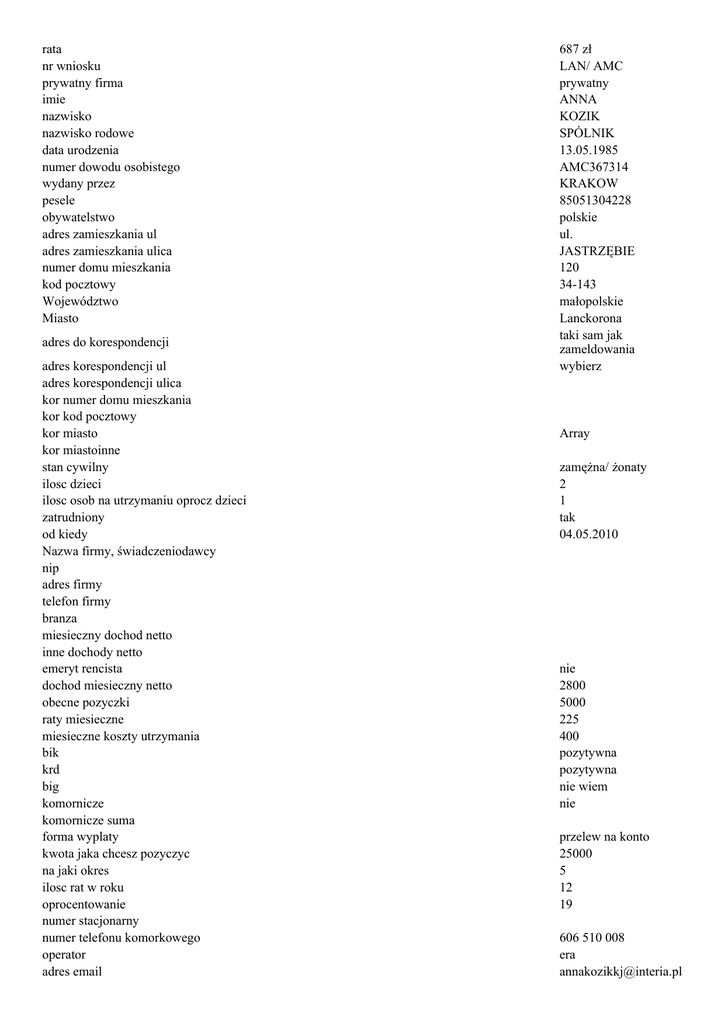 | | |
|---|---|
| rata | 687 zł |
| nr wniosku | LAN/ AMC |
| prywatny firma | prywatny |
| imie | ANNA |
| nazwisko | KOZIK |
| nazwisko rodowe | SPÓLNIK |
| data urodzenia | 13.05.1985 |
| numer dowodu osobistego | AMC367314 |
| wydany przez | KRAKOW |
| pesele | 85051304228 |
| obywatelstwo | polskie |
| adres zamieszkania ul | ul. |
| adres zamieszkania ulica | JASTRZĘBIE |
| numer domu mieszkania | 120 |
| kod pocztowy | 34-143 |
| Województwo | małopolskie |
| Miasto | Lanckorona |
| adres do korespondencji | taki sam jak zameldowania |
| adres korespondencji ul | wybierz |
| adres korespondencji ulica | |
| kor numer domu mieszkania | |
| kor kod pocztowy | |
| kor miasto | Array |
| kor miastoinne | |
| stan cywilny | zamężna/ żonaty |
| ilosc dzieci | 2 |
| ilosc osob na utrzymaniu oprocz dzieci | 1 |
| zatrudniony | tak |
| od kiedy | 04.05.2010 |
| Nazwa firmy, świadczeniodawcy | |
| nip | |
| adres firmy | |
| telefon firmy | |
| branza | |
| miesieczny dochod netto | |
| inne dochody netto | |
| emeryt rencista | nie |
| dochod miesieczny netto | 2800 |
| obecne pozyczki | 5000 |
| raty miesieczne | 225 |
| miesieczne koszty utrzymania | 400 |
| bik | pozytywna |
| krd | pozytywna |
| big | nie wiem |
| komornicze | nie |
| komornicze suma | |
| forma wypłaty | przelew na konto |
| kwota jaka chcesz pozyczyc | 25000 |
| na jaki okres | 5 |
| ilosc rat w roku | 12 |
| oprocentowanie | 19 |
| numer stacjonarny | |
| numer telefonu komorkowego | 606 510 008 |
| operator | era |
| adres email | annakozikkj@interia.pl |